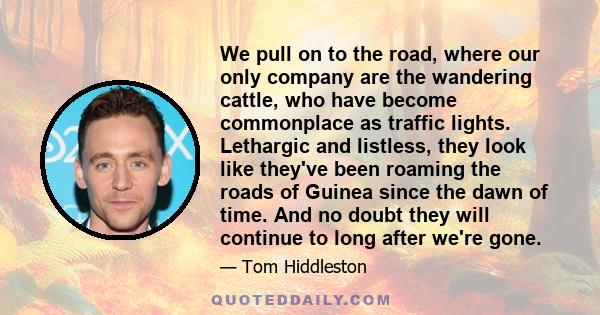 We pull on to the road, where our only company are the wandering cattle, who have become commonplace as traffic lights. Lethargic and listless, they look like they've been roaming the roads of Guinea since the dawn of time. And no doubt they will continue to long after we're gone.

— Tom Hiddleston

QUOTEDDAILY.COM